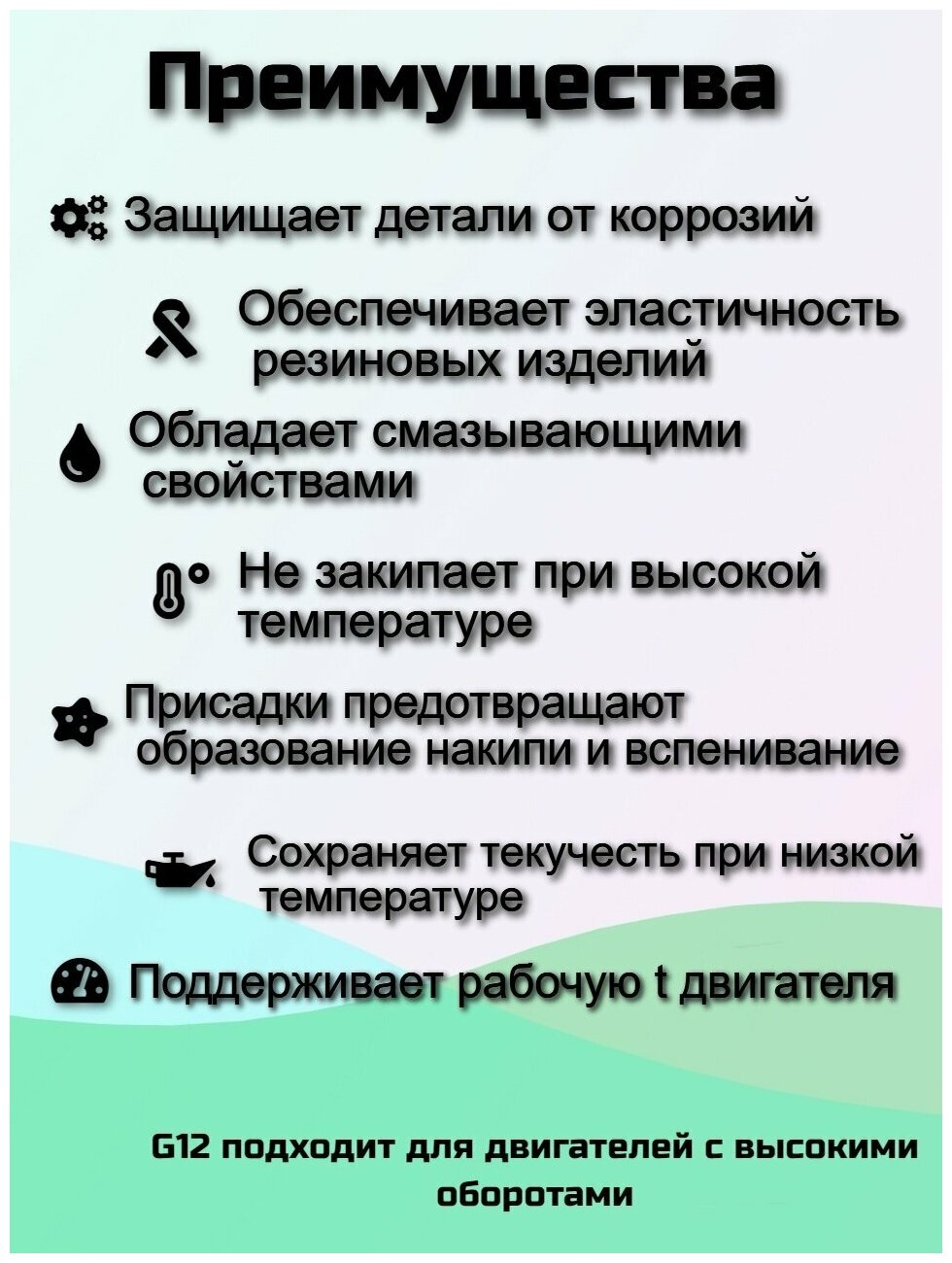 Преимущества

Защищает детали от коррозий

Обеспечивает эластичность резиновых изделий

Обладает смазывающими свойствами

Не закипает при высокой температуре

Присадки предотвращают образование накипи и вспенивание

Сохраняет текучесть при низкой температуре

Поддерживает рабочую t двигателя

G12 подходит для двигателей с высокими оборотами